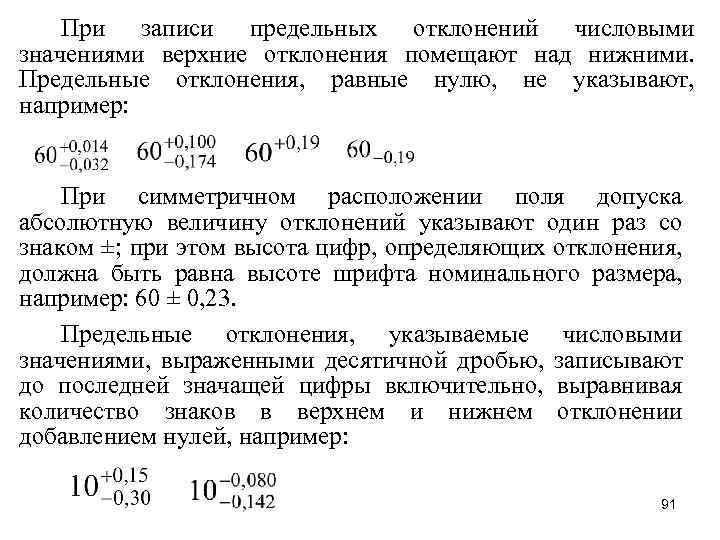 При записи предельных отклонений числовыми значениями верхние отклонения помещают над нижними. Предельные отклонения, равные нулю, не указывают, например:

$60^{+0,014}_{-0,032}$ $60^{+0,100}_{-0,174}$ $60^{+0,19}$ $60_{-0,19}$

При симметричном расположении поля допуска абсолютную величину отклонений указывают один раз со знаком ±; при этом высота цифр, определяющих отклонения, должна быть равна высоте шрифта номинального размера, например: 60 ± 0,23.

Предельные отклонения, указываемые числовыми значениями, выраженными десятичной дробью, записывают до последней значащей цифры включительно, выравнивая количество знаков в верхнем и нижнем отклонении добавлением нулей, например:

$10^{+0,15}_{-0,30}$ $10^{-0,080}_{-0,142}$

91